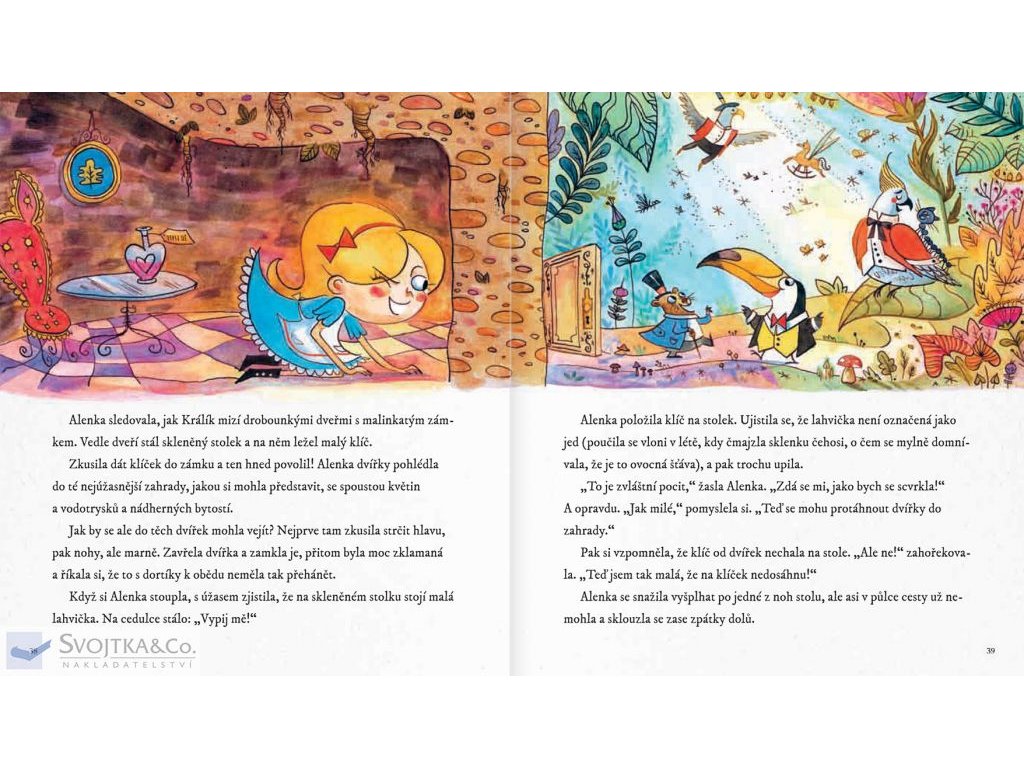 Alenka sledovala, jak Králík mizí drobounkými dveřmi s malinkatým zámkem. Vedle dveří stál skleněný stolek a na něm ležel malý klíč.

Zkusila dát klíček do zámku a ten hned povolil! Alenka dvířky pohlédla do té nejúžasnější zahrady, jakou si mohla představit, se spoustou květin a vodotrysků a nádherných bytostí.

Jak by se ale do těch dvířek mohla vejít? Nejprve tam zkusila strčit hlavu, pak nohy, ale marně. Zavřela dvířka a zamkla je, přitom byla moc zklamaná a říkala si, že to s dortíky k obědu neměla tak přehánět.

Když si Alenka stoupla, s úžasem zjistila, že na skleněném stolku stojí malá lahvička. Na cedulce stálo: „Vypij mě!“

38

Alenka položila klíč na stolek. Ujistila se, že lahvička není označená jako jed (poučila se vloni v létě, kdy čmajzla sklenku čehosi, o čem se mylně domnívala, že je to ovocná šťáva), a pak trochu upila.

„To je zvláštní pocit,“ žasla Alenka. „Zdá se mi, jako bych se scvrkla!“ A opravdu. „Jak milé,“ pomyslela si. „Teď se mohu protáhnout dvířky do zahrady.“

Pak si vzpomněla, že klíč od dvířek nechala na stole. „Ale ne!“ zahořekovala. „Teď jsem tak malá, že na klíček nedosáhnu!“

Alenka se snažila vyšplhat po jedné z noh stolu, ale asi v půlce cesty už nemohla a sklouzla se zase zpátky dolů.

39

SVOJTKA&Co.
NAKLADATELSTVÍ